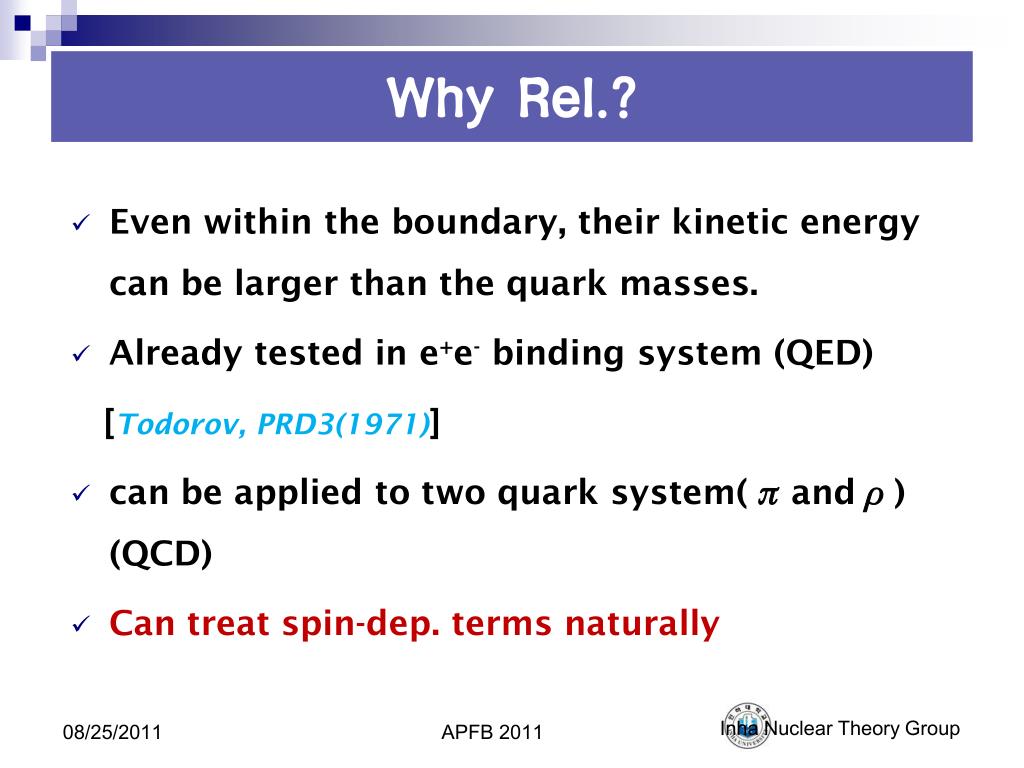 Why Rel.?

✓ Even within the boundary, their kinetic energy can be larger than the quark masses.

✓ Already tested in $e^+e^-$ binding system (QED)

[Todorov, PRD3(1971)]

✓ can be applied to two quark system( $\pi$ and $\rho$ ) (QCD)

✓ Can treat spin-dep. terms naturally

08/25/2011

APFB 2011

Inha Nuclear Theory Group